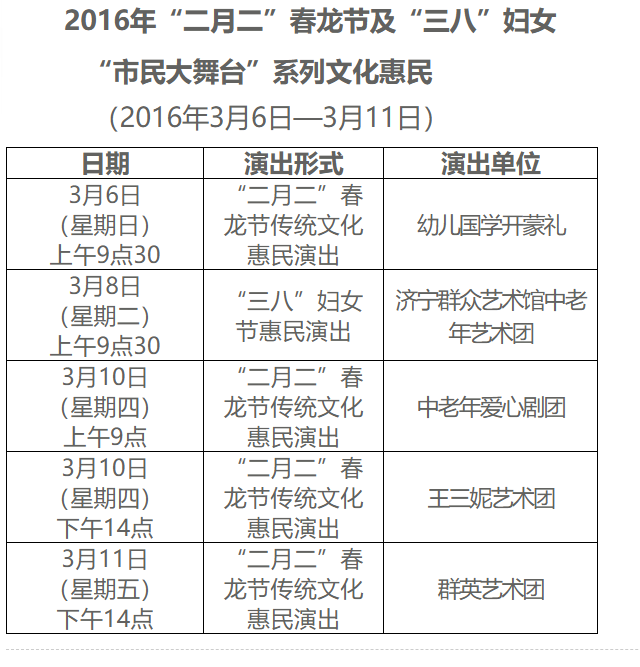 2016年“二月二”春龙节及“三八”妇女

“市民大舞台”系列文化惠民

（2016年3月6日—3月11日）

| 日期 | 演出形式 | 演出单位 |
|---|---|---|
| 3月6日（星期日）上午9点30 | “二月二”春龙节传统文化惠民演出 | 幼儿国学开蒙礼 |
| 3月8日（星期二）上午9点30 | “三八”妇女节惠民演出 | 济宁群众艺术馆中老年艺术团 |
| 3月10日（星期四）上午9点 | “二月二”春龙节传统文化惠民演出 | 中老年爱心剧团 |
| 3月10日（星期四）下午14点 | “二月二”春龙节传统文化惠民演出 | 王三妮艺术团 |
| 3月11日（星期五）下午14点 | “二月二”春龙节传统文化惠民演出 | 群英艺术团 |